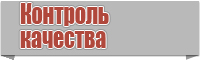 Контроль качества